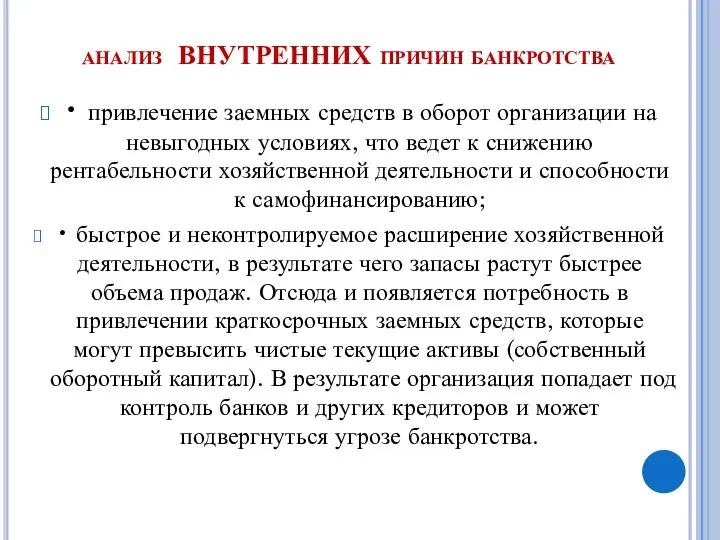 АНАЛИЗ ВНУТРЕННИХ ПРИЧИН БАНКРОТСТВА

• привлечение заемных средств в оборот организации на невыгодных условиях, что ведет к снижению рентабельности хозяйственной деятельности и способности к самофинансированию;

• быстрое и неконтролируемое расширение хозяйственной деятельности, в результате чего запасы растут быстрее объема продаж. Отсюда и появляется потребность в привлечении краткосрочных заемных средств, которые могут превысить чистые текущие активы (собственный оборотный капитал). В результате организация попадает под контроль банков и других кредиторов и может подвергнуться угрозе банкротства.